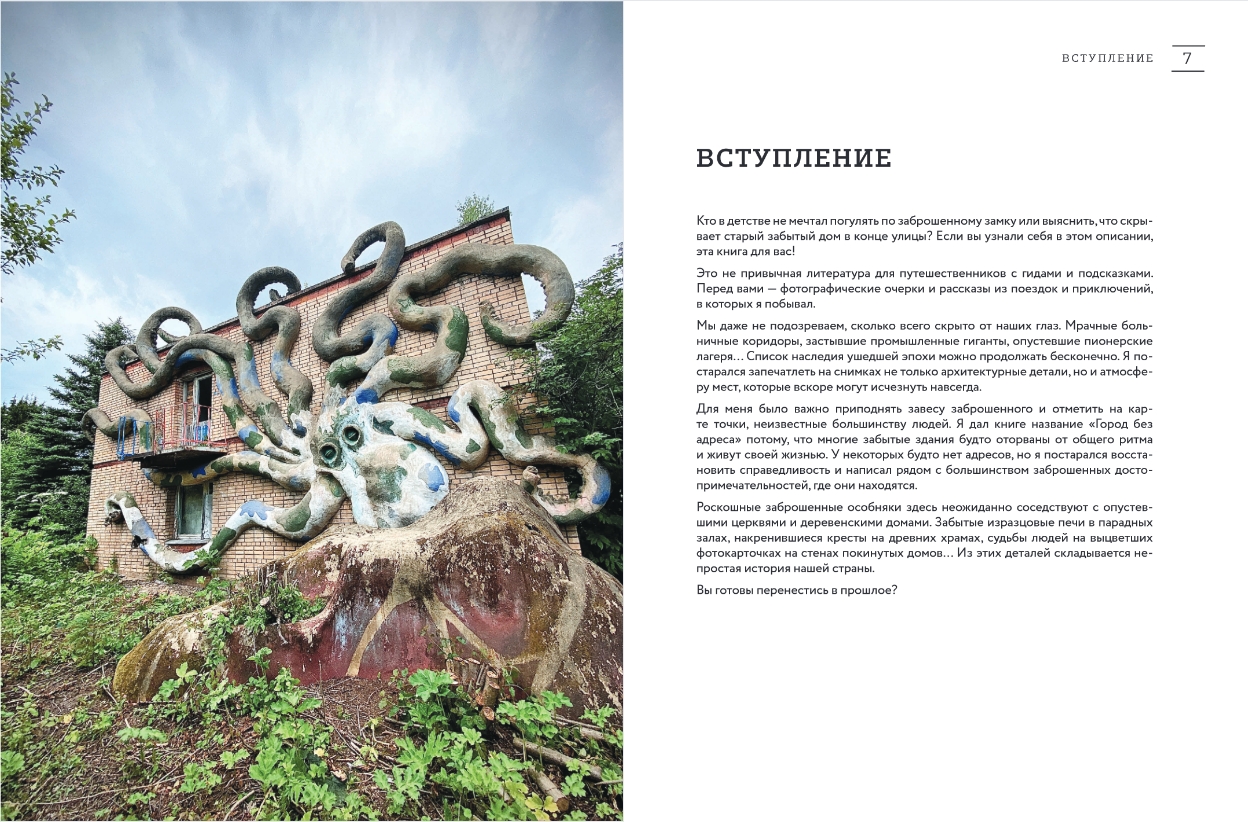 ВСТУПЛЕНИЕ 7

ВСТУПЛЕНИЕ

Кто в детстве не мечтал погулять по заброшенному замку или выяснить, что скрывает старый забытый дом в конце улицы? Если вы узнали себя в этом описании, эта книга для вас!

Это не привычная литература для путешественников с гидами и подсказками. Перед вами — фотографические очерки и рассказы из поездок и приключений, в которых я побывал.

Мы даже не подозреваем, сколько всего скрыто от наших глаз. Мрачные больничные коридоры, застывшие промышленные гиганты, опустевшие пионерские лагеря… Список наследия ушедшей эпохи можно продолжать бесконечно. Я постарался запечатлеть на снимках не только архитектурные детали, но и атмосферу мест, которые вскоре могут исчезнуть навсегда.

Для меня было важно приподнять завесу заброшенного и отметить на карте точки, неизвестные большинству людей. Я дал книге название «Город без адреса» потому, что многие забытые здания будто оторваны от общего ритма и живут своей жизнью. У некоторых будто нет адресов, но я постарался восстановить справедливость и написал рядом с большинством заброшенных достопримечательностей, где они находятся.

Роскошные заброшенные особняки здесь неожиданно соседствуют с опустевшими церквями и деревенскими домами. Забытые изразцовые печи в парадных залах, накренившиеся кресты на древних храмах, судьбы людей на выцветших фотокарточках на стенах покинутых домов… Из этих деталей складывается непростая история нашей страны.

Вы готовы перенестись в прошлое?